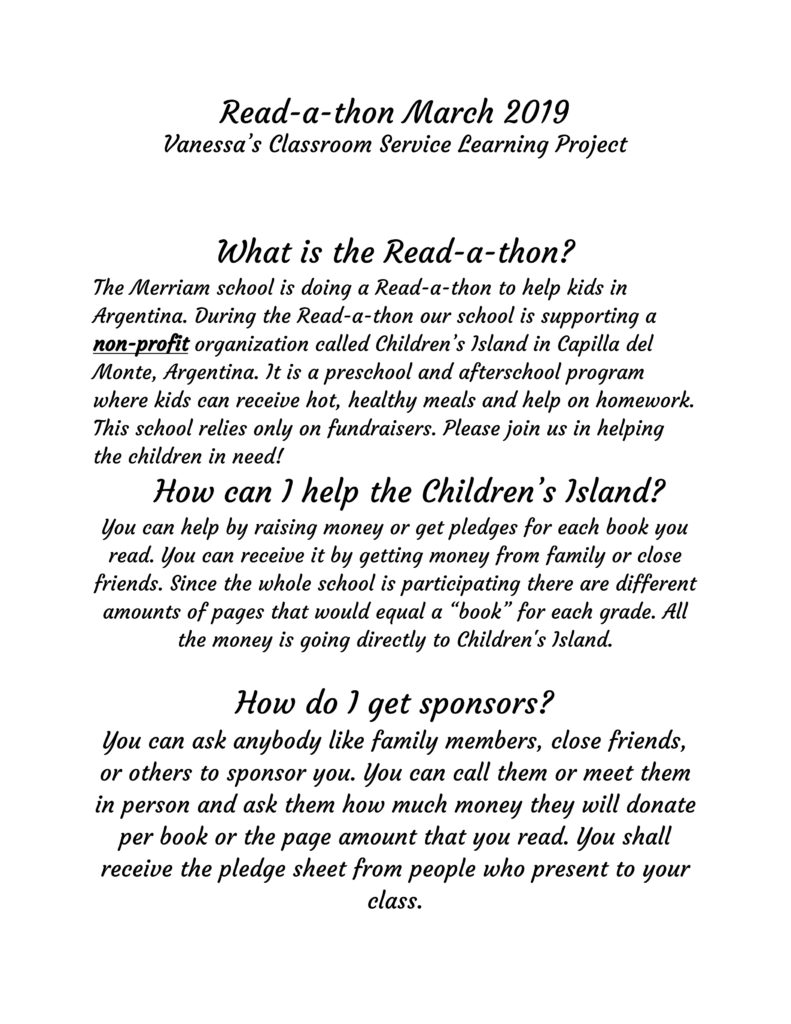 Read-a-thon March 2019
Vanessa's Classroom Service Learning Project

What is the Read-a-thon?

The Merriam school is doing a Read-a-thon to help kids in Argentina. During the Read-a-thon our school is supporting a non-profit organization called Children's Island in Capilla del Monte, Argentina. It is a preschool and afterschool program where kids can receive hot, healthy meals and help on homework. This school relies only on fundraisers. Please join us in helping the children in need!

How can I help the Children's Island?

You can help by raising money or get pledges for each book you read. You can receive it by getting money from family or close friends. Since the whole school is participating there are different amounts of pages that would equal a "book" for each grade. All the money is going directly to Children's Island.

How do I get sponsors?

You can ask anybody like family members, close friends, or others to sponsor you. You can call them or meet them in person and ask them how much money they will donate per book or the page amount that you read. You shall receive the pledge sheet from people who present to your class.